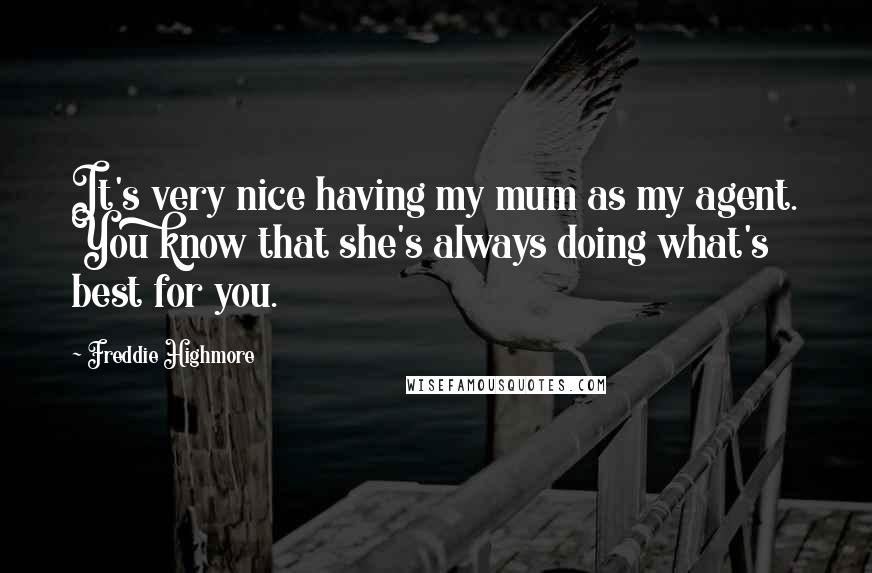 It's very nice having my mum as my agent. You know that she's always doing what's best for you.

~ Freddie Highmore

WISEFAMOUSQUOTES.COM